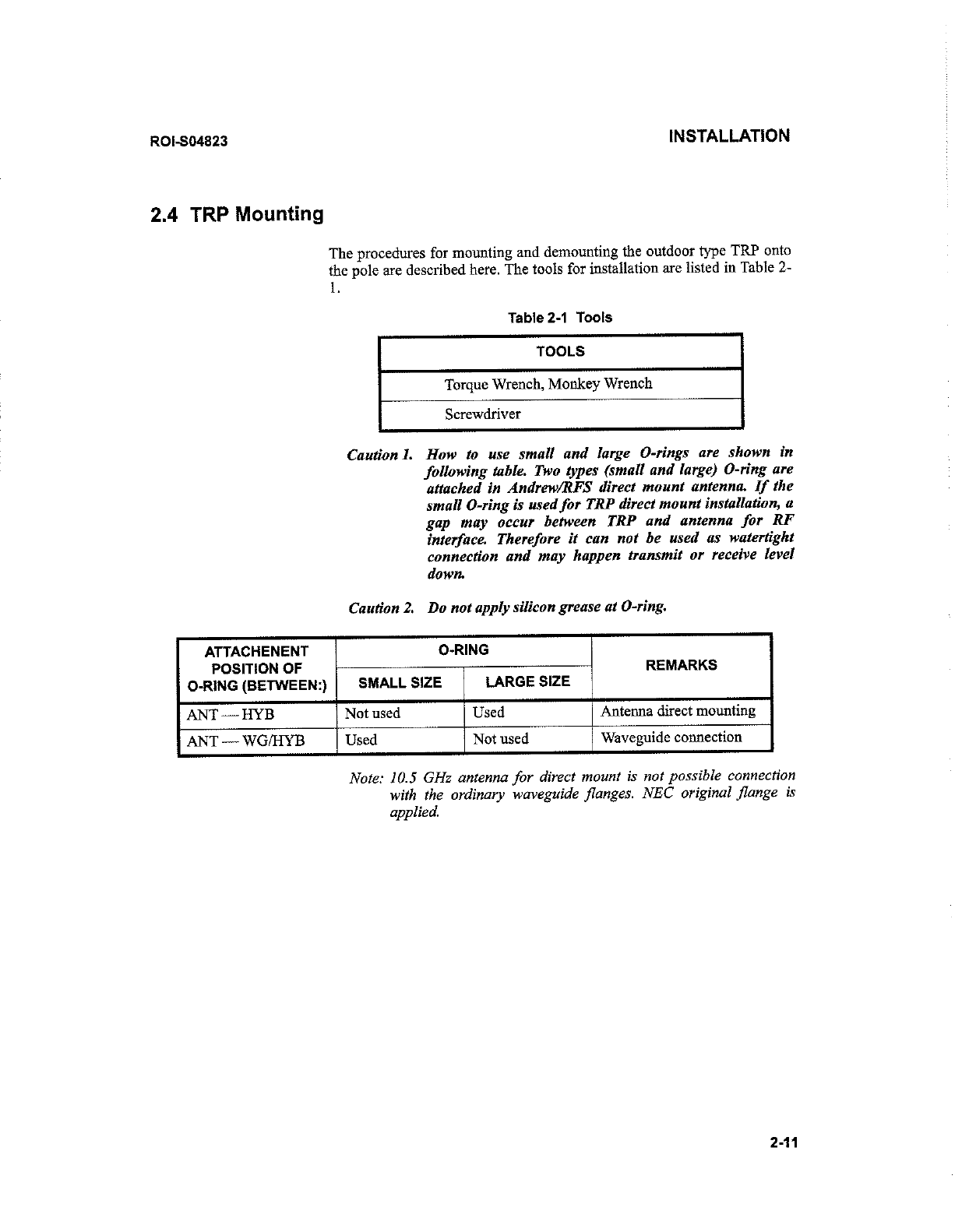 ROI-S04823

INSTALLATION

2.4 TRP Mounting

The procedures for mounting and demounting the outdoor type TRP onto the pole are described here. The tools for installation are listed in Table 2-1.

Table 2-1 Tools

| TOOLS |
|---|
| Torque Wrench, Monkey Wrench |
| Screwdriver |

Caution 1. How to use small and large O-rings are shown in following table. Two types (small and large) O-ring are attached in Andrew/RFS direct mount antenna. If the small O-ring is used for TRP direct mount installation, a gap may occur between TRP and antenna for RF interface. Therefore it can not be used as watertight connection and may happen transmit or receive level down.

Caution 2. Do not apply silicon grease at O-ring.

| ATTACHENENT POSITION OF O-RING (BETWEEN:) | O-RING SMALL SIZE | O-RING LARGE SIZE | REMARKS |
|---|---|---|---|
| ANT — HYB | Not used | Used | Antenna direct mounting |
| ANT — WG/HYB | Used | Not used | Waveguide connection |

Note: 10.5 GHz antenna for direct mount is not possible connection with the ordinary waveguide flanges. NEC original flange is applied.

2-11